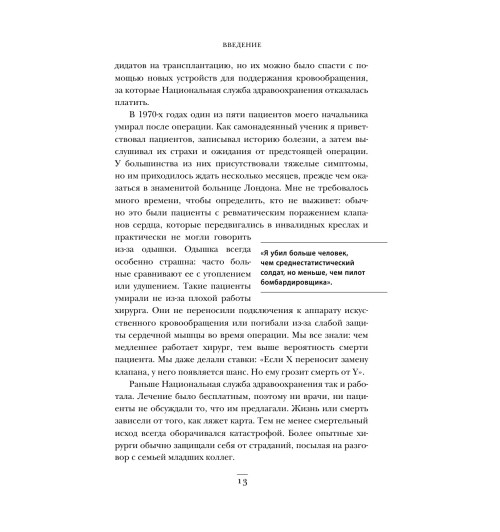 ВВЕДЕНИЕ

дидатов на трансплантацию, но их можно было спасти с помощью новых устройств для поддержания кровообращения, за которые Национальная служба здравоохранения отказалась платить.

В 1970-х годах один из пяти пациентов моего начальника умирал после операции. Как самонадеянный ученик я приветствовал пациентов, записывал историю болезни, а затем выслушивал их страхи и ожидания от предстоящей операции. У большинства из них присутствовали тяжелые симптомы, но им приходилось ждать несколько месяцев, прежде чем оказаться в знаменитой больнице Лондона. Мне не требовалось много времени, чтобы определить, кто не выживет: обычно это были пациенты с ревматическим поражением клапанов сердца, которые передвигались в инвалидных креслах и практически не могли говорить из-за одышки. Одышка всегда особенно страшна: часто больные сравнивают ее с утоплением или удушением. Такие пациенты умирали не из-за плохой работы хирурга. Они не переносили подключения к аппарату искусственного кровообращения или погибали из-за слабой защиты сердечной мышцы во время операции. Мы все знали: чем медленнее работает хирург, тем выше вероятность смерти пациента. Мы даже делали ставки: «Если X переносит замену клапана, у него появляется шанс. Но ему грозит смерть от Y».

«Я убил больше человек, чем среднестатистический солдат, но меньше, чем пилот бомбардировщика».

Раньше Национальная служба здравоохранения так и работала. Лечение было бесплатным, поэтому ни врачи, ни пациенты не обсуждали то, что им предлагали. Жизнь или смерть зависели от того, как ляжет карта. Тем не менее смертельный исход всегда оборачивался катастрофой. Более опытные хирурги обычно защищали себя от страданий, посылая на разговор с семьей младших коллег.

13